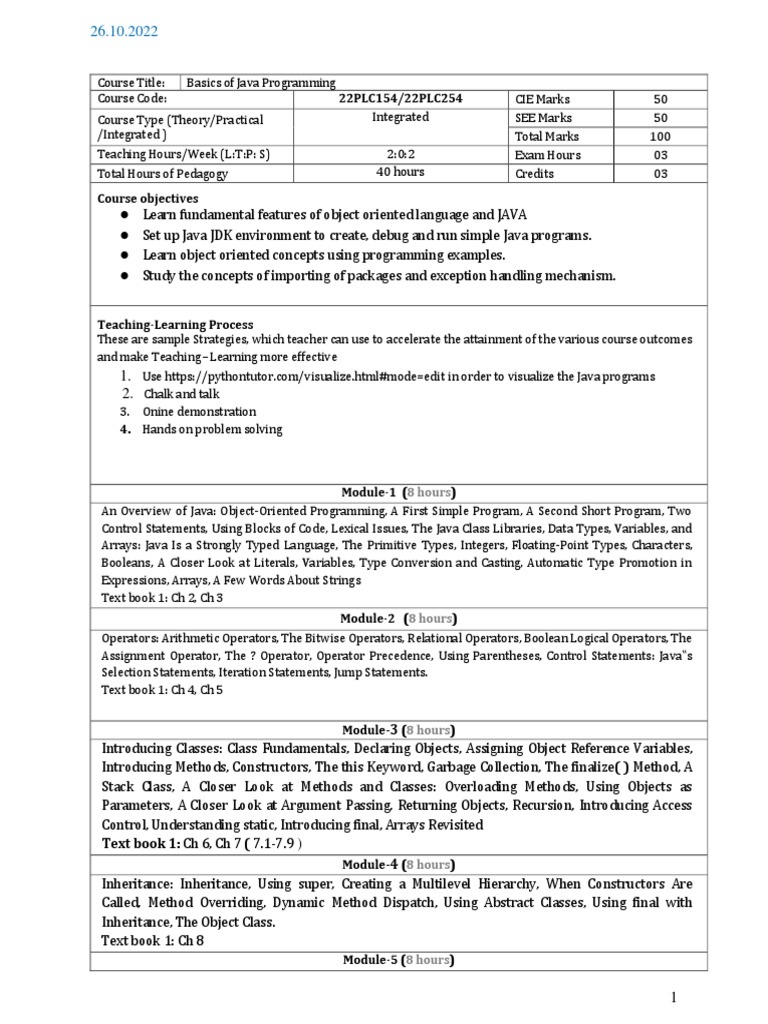 26.10.2022

| Course Title: | Basics of Java Programming | | |
|---|---|---|---|
| Course Code: | 22PLC154/22PLC254 | CIE Marks | 50 |
| Course Type (Theory/Practical /Integrated ) | Integrated | SEE Marks | 50 |
| | | Total Marks | 100 |
| Teaching Hours/Week (L:T:P: S) | 2:0:2 | Exam Hours | 03 |
| Total Hours of Pedagogy | 40 hours | Credits | 03 |

Course objectives
● Learn fundamental features of object oriented language and JAVA
● Set up Java JDK environment to create, debug and run simple Java programs.
● Learn object oriented concepts using programming examples.
● Study the concepts of importing of packages and exception handling mechanism.

Teaching-Learning Process
These are sample Strategies, which teacher can use to accelerate the attainment of the various course outcomes and make Teaching –Learning more effective
1. Use https://pythontutor.com/visualize.html#mode=edit in order to visualize the Java programs
2. Chalk and talk
3. Onine demonstration
4. Hands on problem solving

Module-1 (8 hours)
An Overview of Java: Object-Oriented Programming, A First Simple Program, A Second Short Program, Two Control Statements, Using Blocks of Code, Lexical Issues, The Java Class Libraries, Data Types, Variables, and Arrays: Java Is a Strongly Typed Language, The Primitive Types, Integers, Floating-Point Types, Characters, Booleans, A Closer Look at Literals, Variables, Type Conversion and Casting, Automatic Type Promotion in Expressions, Arrays, A Few Words About Strings
Text book 1: Ch 2, Ch 3

Module-2 (8 hours)
Operators: Arithmetic Operators, The Bitwise Operators, Relational Operators, Boolean Logical Operators, The Assignment Operator, The ? Operator, Operator Precedence, Using Parentheses, Control Statements: Java"s Selection Statements, Iteration Statements, Jump Statements.
Text book 1: Ch 4, Ch 5

Module-3 (8 hours)
Introducing Classes: Class Fundamentals, Declaring Objects, Assigning Object Reference Variables, Introducing Methods, Constructors, The this Keyword, Garbage Collection, The finalize( ) Method, A Stack Class, A Closer Look at Methods and Classes: Overloading Methods, Using Objects as Parameters, A Closer Look at Argument Passing, Returning Objects, Recursion, Introducing Access Control, Understanding static, Introducing final, Arrays Revisited
Text book 1: Ch 6, Ch 7 ( 7.1-7.9 )

Module-4 (8 hours)
Inheritance: Inheritance, Using super, Creating a Multilevel Hierarchy, When Constructors Are Called, Method Overriding, Dynamic Method Dispatch, Using Abstract Classes, Using final with Inheritance, The Object Class.
Text book 1: Ch 8

Module-5 (8 hours)

1